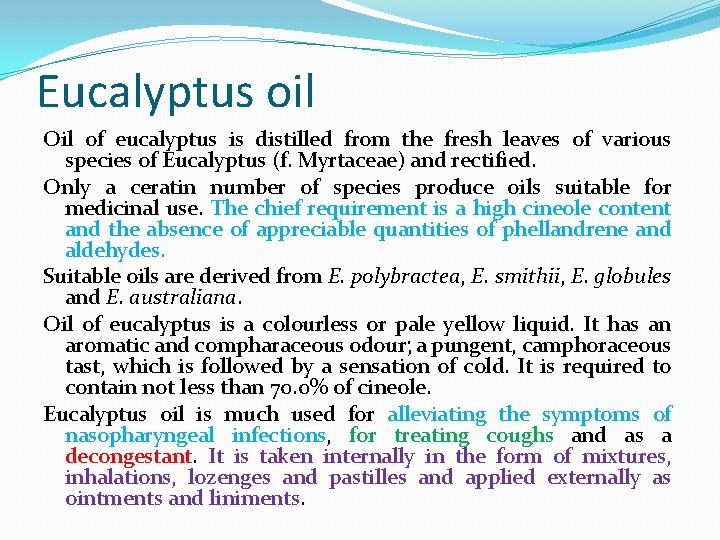 Eucalyptus oil

Oil of eucalyptus is distilled from the fresh leaves of various species of Eucalyptus (f. Myrtaceae) and rectified.

Only a ceratin number of species produce oils suitable for medicinal use. The chief requirement is a high cineole content and the absence of appreciable quantities of phellandrene and aldehydes.

Suitable oils are derived from E. polybractea, E. smithii, E. globules and E. australiana.

Oil of eucalyptus is a colourless or pale yellow liquid. It has an aromatic and compharaceous odour; a pungent, camphoraceous tast, which is followed by a sensation of cold. It is required to contain not less than 70.0% of cineole.

Eucalyptus oil is much used for alleviating the symptoms of nasopharyngeal infections, for treating coughs and as a decongestant. It is taken internally in the form of mixtures, inhalations, lozenges and pastilles and applied externally as ointments and liniments.